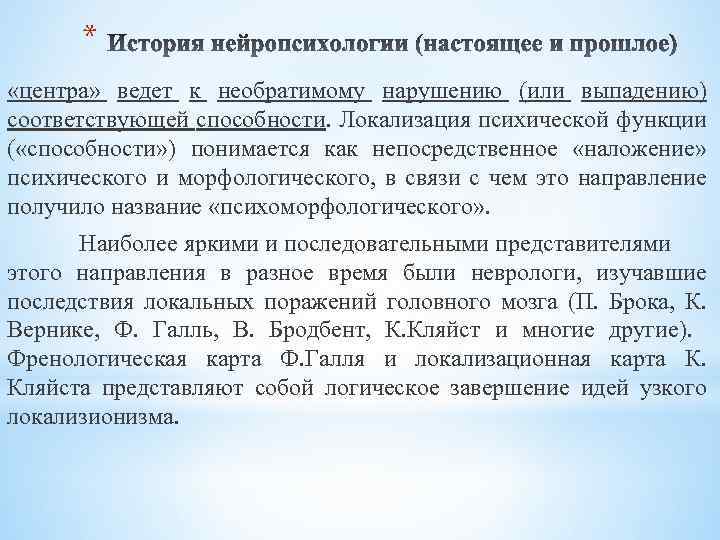 * История нейропсихологии (настоящее и прошлое)

«центра» ведет к необратимому нарушению (или выпадению) соответствующей способности. Локализация психической функции («способности») понимается как непосредственное «наложение» психического и морфологического, в связи с чем это направление получило название «психоморфологического».

Наиболее яркими и последовательными представителями этого направления в разное время были неврологи, изучавшие последствия локальных поражений головного мозга (П. Брока, К. Вернике, Ф. Галль, В. Бродбент, К.Кляйст и многие другие). Френологическая карта Ф.Галля и локализационная карта К. Кляйста представляют собой логическое завершение идей узкого локализионизма.